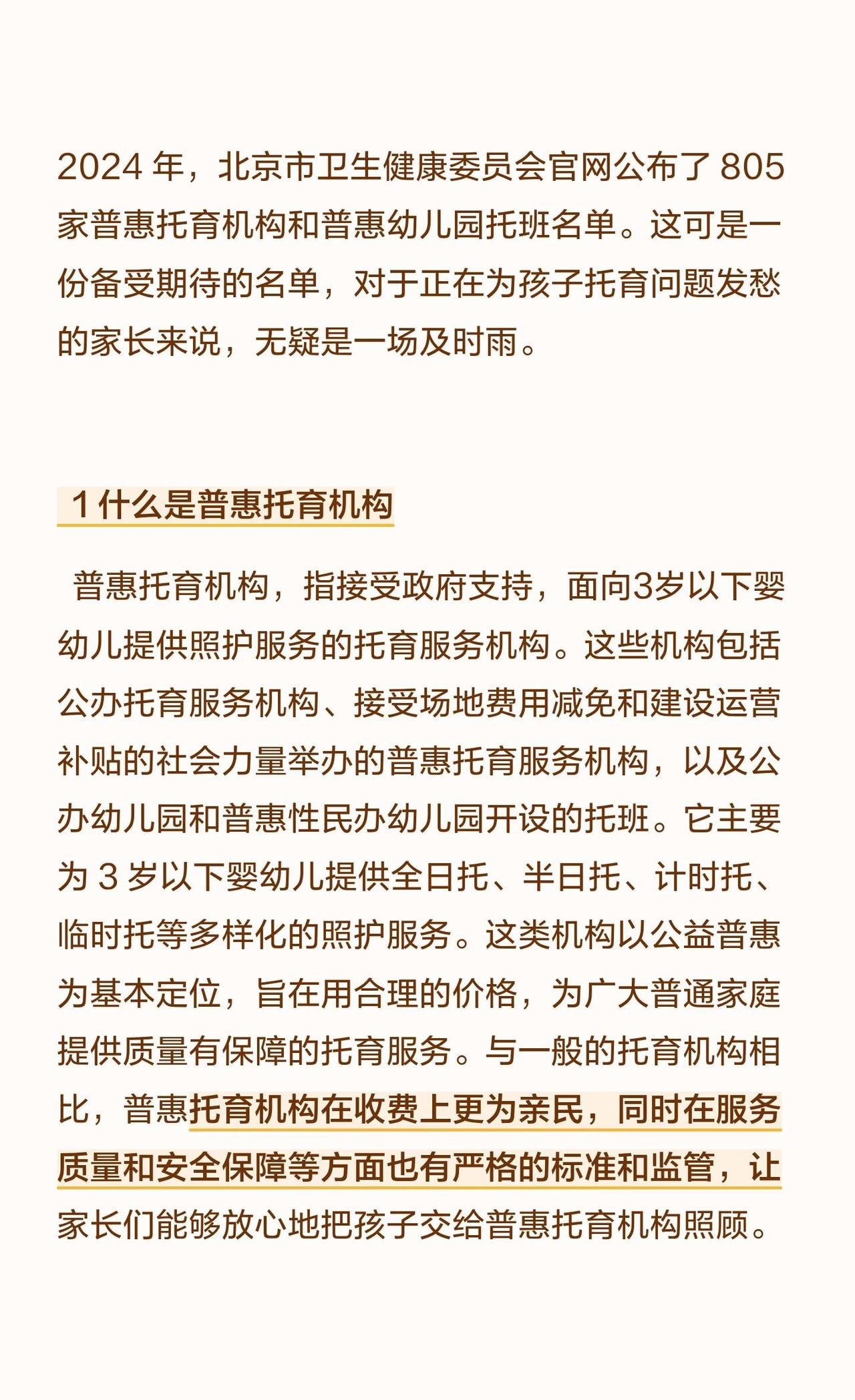 2024 年，北京市卫生健康委员会官网公布了 805 家普惠托育机构和普惠幼儿园托班名单。这可是一份备受期待的名单，对于正在为孩子托育问题发愁的家长来说，无疑是一场及时雨。

1 什么是普惠托育机构

普惠托育机构，指接受政府支持，面向3岁以下婴幼儿提供照护服务的托育服务机构。这些机构包括公办托育服务机构、接受场地费用减免和建设运营补贴的社会力量举办的普惠托育服务机构，以及公办幼儿园和普惠性民办幼儿园开设的托班。它主要为 3 岁以下婴幼儿提供全日托、半日托、计时托、临时托等多样化的照护服务。这类机构以公益普惠为基本定位，旨在用合理的价格，为广大普通家庭提供质量有保障的托育服务。与一般的托育机构相比，普惠托育机构在收费上更为亲民，同时在服务质量和安全保障等方面也有严格的标准和监管，让家长们能够放心地把孩子交给普惠托育机构照顾。